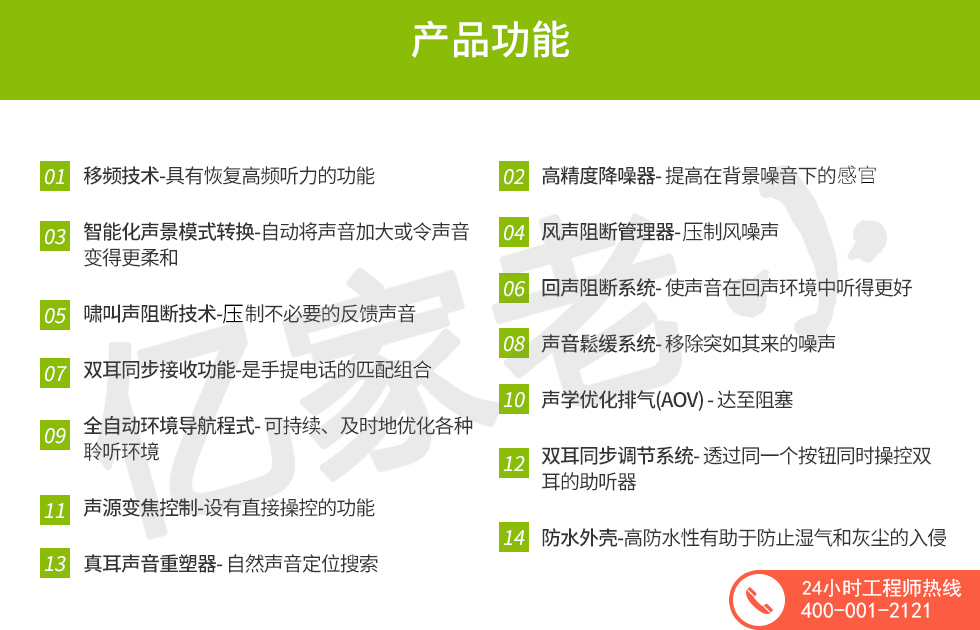 产品功能

01 移频技术-具有恢复高频听力的功能

03 智能化声景模式转换-自动将声音加大或令声音变得更柔和

05 啸叫声阻断技术-压制不必要的反馈声音

07 双耳同步接收功能-是手提电话的匹配组合

09 全自动环境导航程式-可持续、及时地优化各种聆听环境

11 声源变焦控制-设有直接操控的功能

13 真耳声音重塑器-自然声音定位搜索

02 高精度降噪器-提高在背景噪音下的感官

04 风声阻断管理器-压制风噪声

06 回声阻断系统-使声音在回声环境中听得更好

08 声音鬆缓系统-移除突如其来的噪声

10 声学优化排气(AOV)-达至阻塞

12 双耳同步调节系统-透过同一个按钮同时操控双耳的助听器

14 防水外壳-高防水性有助于防止湿气和灰尘的入侵

24小时工程师热线
400-001-2121

亿家老